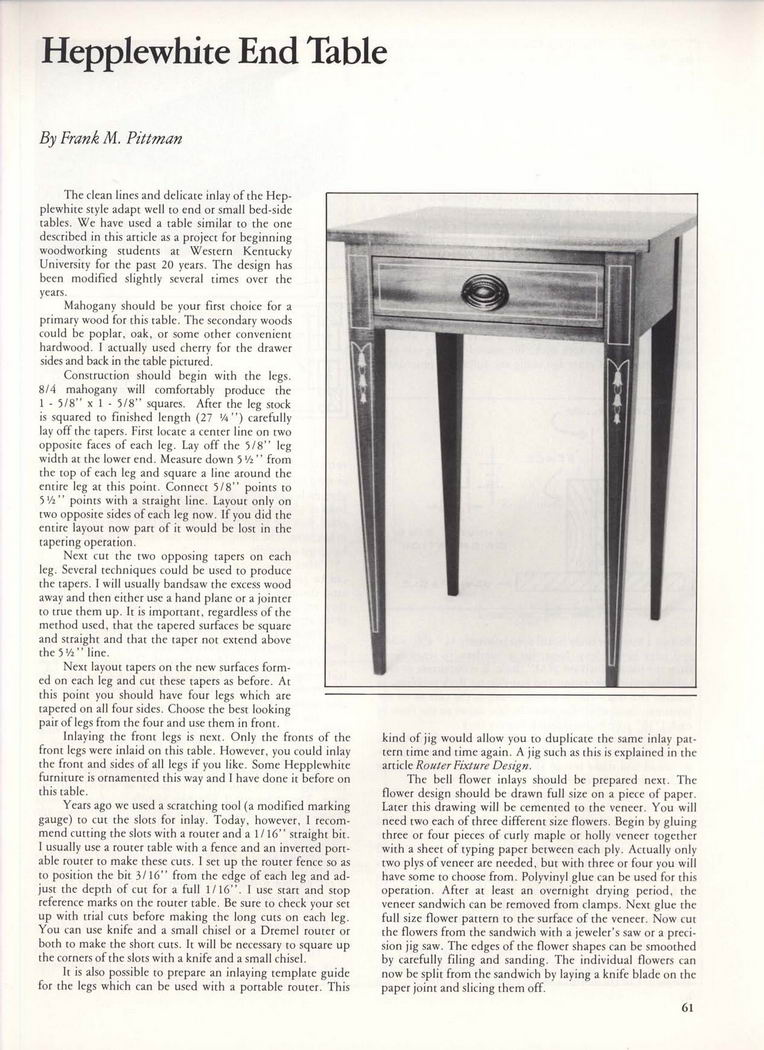 Hepplewhite End Table

By Frank M. Pittman

The clean lines and delicate inlay of the Hepplewhite style adapt well to end or small bed-side tables. We have used a table similar to the one described in this article as a project for beginning woodworking students at Western Kentucky University for the past 20 years. The design has been modified slightly several times over the years.

Mahogany should be your first choice for a primary wood for this table. The secondary woods could be poplar, oak, or some other convenient hardwood. I actually used cherry for the drawer sides and back in the table pictured.

Construction should begin with the legs. 8/4 mahogany will comfortably produce the 1 - 5/8" x 1 - 5/8" squares. After the leg stock is squared to finished length (27 ¼") carefully lay off the tapers. First locate a center line on two opposite faces of each leg. Lay off the 5/8" leg width at the lower end. Measure down 5½" from the top of each leg and square a line around the entire leg at this point. Connect 5/8" points to 5½" points with a straight line. Layout only on two opposite sides of each leg now. If you did the entire layout now part of it would be lost in the tapering operation.

Next cut the two opposing tapers on each leg. Several techniques could be used to produce the tapers. I will usually bandsaw the excess wood away and then either use a hand plane or a jointer to true them up. It is important, regardless of the method used, that the tapered surfaces be square and straight and that the taper not extend above the 5½" line.

Next layout tapers on the new surfaces formed on each leg and cut these tapers as before. At this point you should have four legs which are tapered on all four sides. Choose the best looking pair of legs from the four and use them in front.

Inlaying the front legs is next. Only the fronts of the front legs were inlaid on this table. However, you could inlay the front and sides of all legs if you like. Some Hepplewhite furniture is ornamented this way and I have done it before on this table.

Years ago we used a scratching tool (a modified marking gauge) to cut the slots for inlay. Today, however, I recommend cutting the slots with a router and a 1/16" straight bit. I usually use a router table with a fence and an inverted portable router to make these cuts. I set up the router fence so as to position the bit 3/16" from the edge of each leg and adjust the depth of cut for a full 1/16". I use start and stop reference marks on the router table. Be sure to check your set up with trial cuts before making the long cuts on each leg. You can use knife and a small chisel or a Dremel router or both to make the short cuts. It will be necessary to square up the corners of the slots with a knife and a small chisel.

It is also possible to prepare an inlaying template guide for the legs which can be used with a portable router. This kind of jig would allow you to duplicate the same inlay pattern time and time again. A jig such as this is explained in the article Router Fixture Design.

The bell flower inlays should be prepared next. The flower design should be drawn full size on a piece of paper. Later this drawing will be cemented to the veneer. You will need two each of three different size flowers. Begin by gluing three or four pieces of curly maple or holly veneer together with a sheet of typing paper between each ply. Actually only two plys of veneer are needed, but with three or four you will have some to choose from. Polyvinyl glue can be used for this operation. After at least an overnight drying period, the veneer sandwich can be removed from clamps. Next glue the full size flower pattern to the surface of the veneer. Now cut the flowers from the sandwich with a jeweler's saw or a precision jig saw. The edges of the flower shapes can be smoothed by carefully filing and sanding. The individual flowers can now be split from the sandwich by laying a knife blade on the paper joint and slicing them off.

61